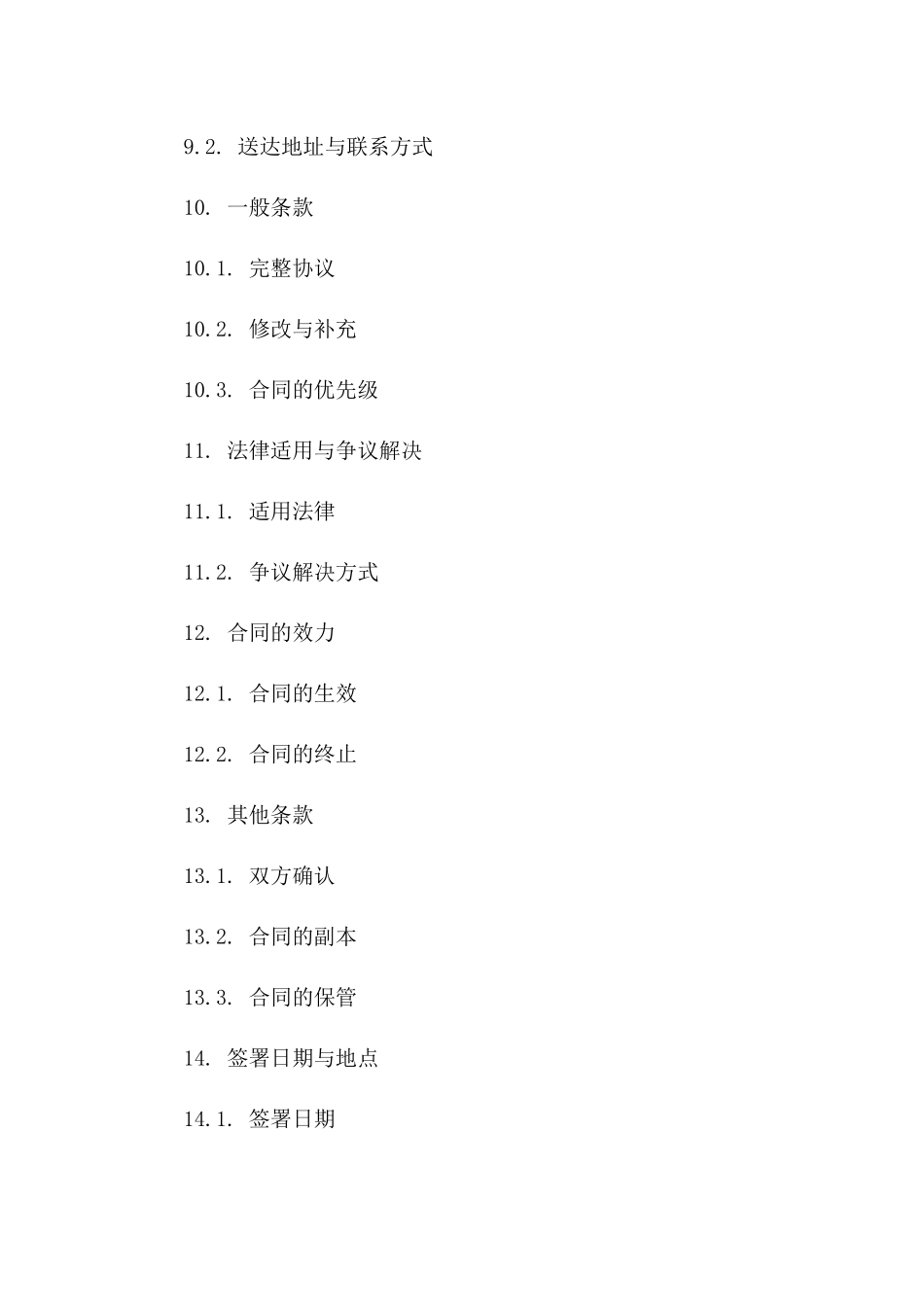 9.2. 送达地址与联系方式

10. 一般条款

10.1. 完整协议

10.2. 修改与补充

10.3. 合同的优先级

11. 法律适用与争议解决

11.1. 适用法律

11.2. 争议解决方式

12. 合同的效力

12.1. 合同的生效

12.2. 合同的终止

13. 其他条款

13.1. 双方确认

13.2. 合同的副本

13.3. 合同的保管

14. 签署日期与地点

14.1. 签署日期